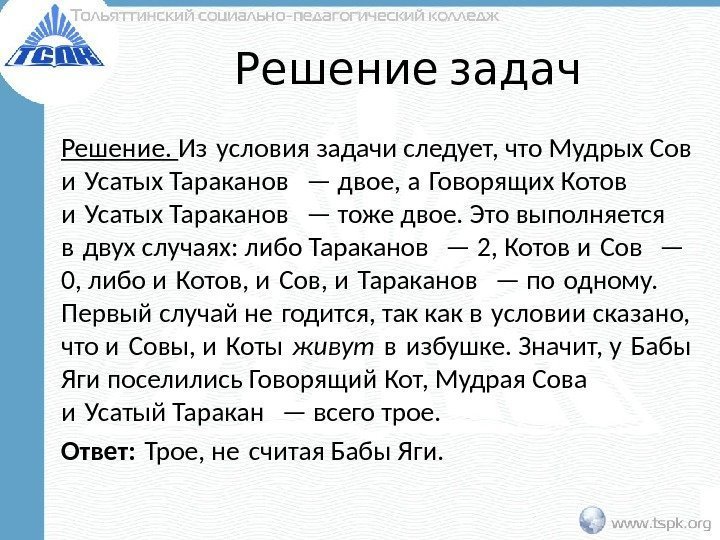 ТСПК
Тольяттинский социально-педагогический колледж

Решение задач

Решение. Из условия задачи следует, что Мудрых Сов и Усатых Тараканов — двое, а Говорящих Котов и Усатых Тараканов — тоже двое. Это выполняется в двух случаях: либо Тараканов — 2, Котов и Сов — 0, либо и Котов, и Сов, и Тараканов — по одному. Первый случай не годится, так как в условии сказано, что и Совы, и Коты живут в избушке. Значит, у Бабы Яги поселились Говорящий Кот, Мудрая Сова и Усатый Таракан — всего трое.

Ответ: Трое, не считая Бабы Яги.

www.tspk.org